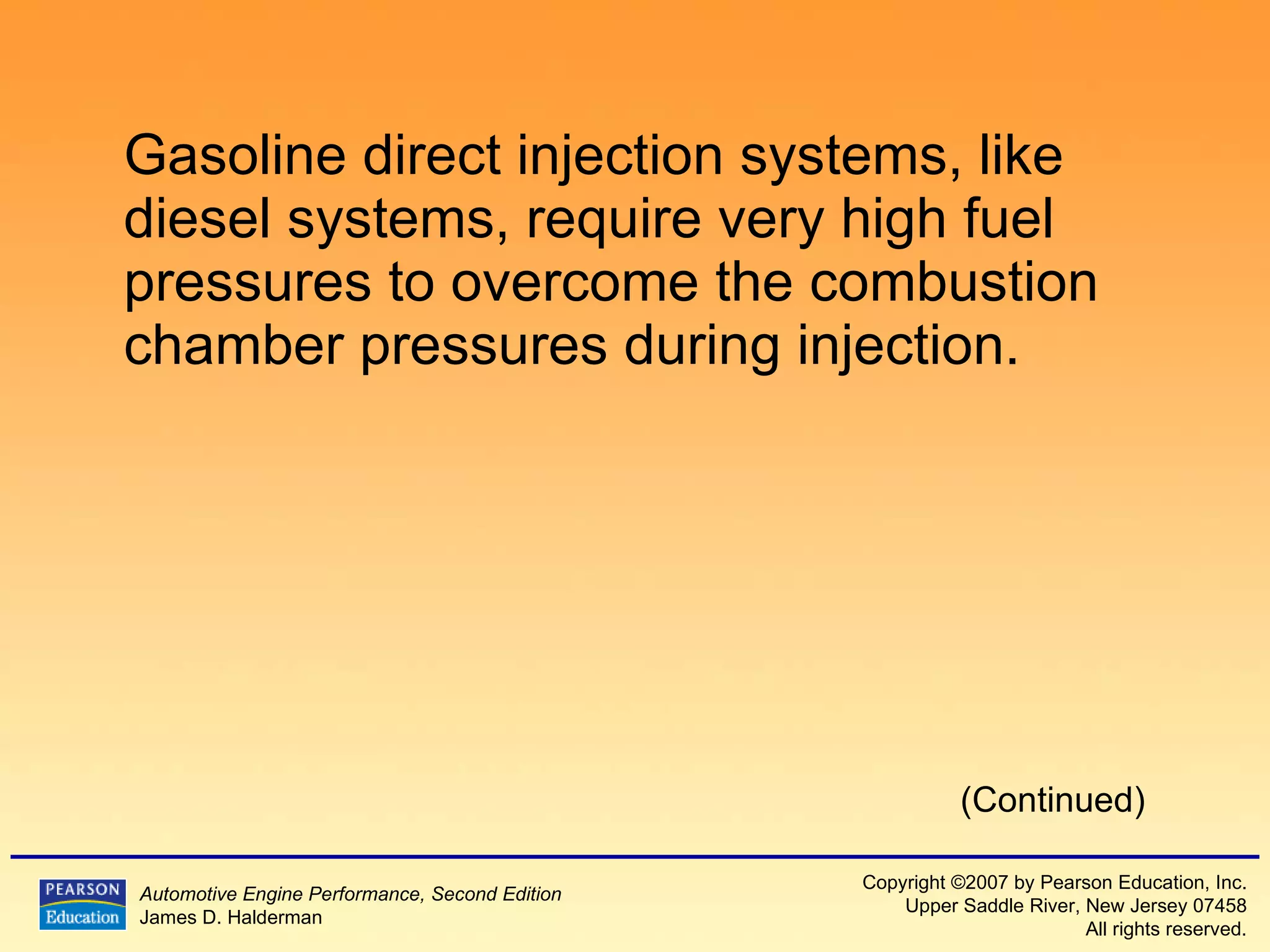 Gasoline direct injection systems, like diesel systems, require very high fuel pressures to overcome the combustion chamber pressures during injection.

(Continued)

PEARSON
Education

Automotive Engine Performance, Second Edition
James D. Halderman

Copyright ©2007 by Pearson Education, Inc.
Upper Saddle River, New Jersey 07458
All rights reserved.